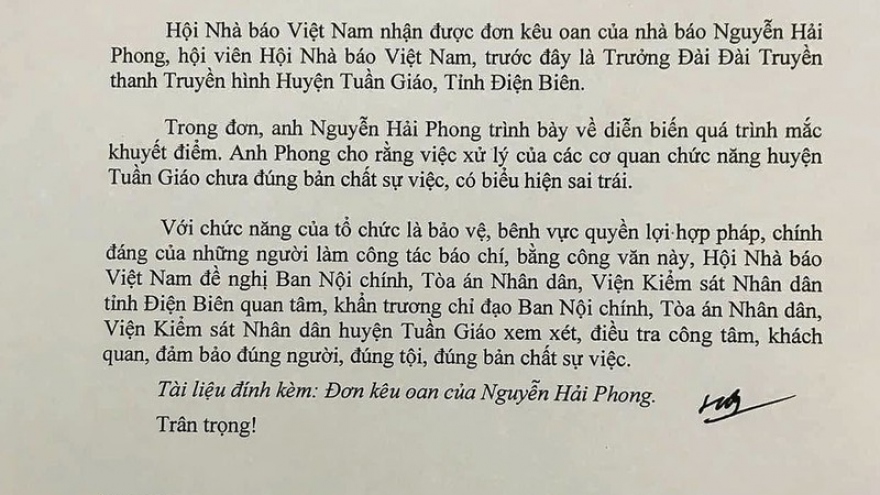 Hội Nhà báo Việt Nam nhận được đơn kêu oan của nhà báo Nguyễn Hải Phong, hội viên Hội Nhà báo Việt Nam, trước đây là Trưởng Đài Đài Truyền thanh Truyền hình Huyện Tuần Giáo, Tỉnh Điện Biên.

Trong đơn, anh Nguyễn Hải Phong trình bày về diễn biến quá trình mắc khuyết điểm. Anh Phong cho rằng việc xử lý của các cơ quan chức năng huyện Tuần Giáo chưa đúng bản chất sự việc, có biểu hiện sai trái.

Với chức năng của tổ chức là bảo vệ, bênh vực quyền lợi hợp pháp, chính đáng của những người làm công tác báo chí, bằng công văn này, Hội Nhà báo Việt Nam đề nghị Ban Nội chính, Tòa án Nhân dân, Viện Kiểm sát Nhân dân tỉnh Điện Biên quan tâm, khẩn trương chỉ đạo Ban Nội chính, Tòa án Nhân dân, Viện Kiểm sát Nhân dân huyện Tuần Giáo xem xét, điều tra công tâm, khách quan, đảm bảo đúng người, đúng tội, đúng bản chất sự việc.

Tài liệu đính kèm: Đơn kêu oan của Nguyễn Hải Phong.

Trân trọng!